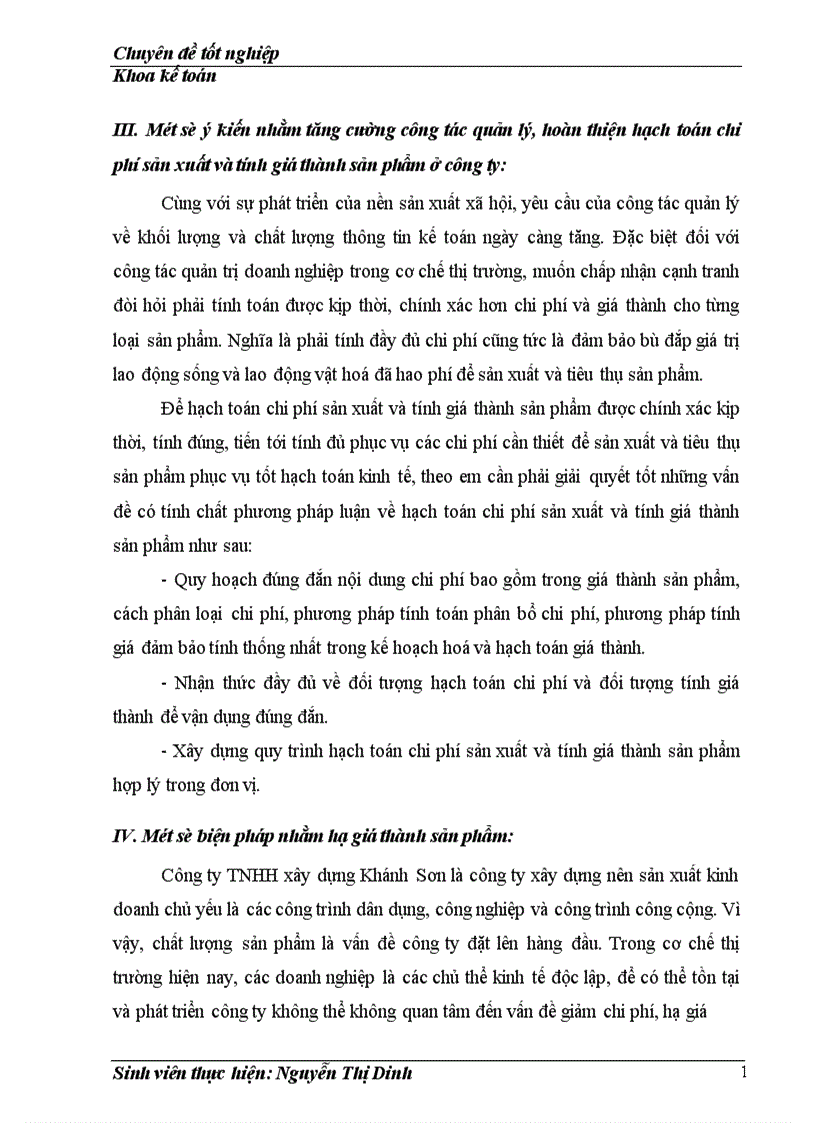 Chuyên đề tốt nghiệp
Khoa kế toán

III. Mét sè ý kiến nhằm tăng cường công tác quản lý, hoàn thiện hạch toán chi phí sản xuất và tính giá thành sản phẩm ở công ty:

Cùng với sự phát triển của nền sản xuất xã hội, yêu cầu của công tác quản lý về khối lượng và chất lượng thông tin kế toán ngày càng tăng. Đặc biệt đối với công tác quản trị doanh nghiệp trong cơ chế thị trường, muốn chấp nhận cạnh tranh đòi hỏi phải tính toán được kịp thời, chính xác hơn chi phí và giá thành cho từng loại sản phẩm. Nghĩa là phải tính đầy đủ chi phí cũng tức là đảm bảo bù đắp giá trị lao động sống và lao động vật hoá đã hao phí để sản xuất và tiêu thụ sản phẩm.

Để hạch toán chi phí sản xuất và tính giá thành sản phẩm được chính xác kịp thời, tính đúng, tiến tới tính đủ phục vụ các chi phí cần thiết để sản xuất và tiêu thụ sản phẩm phục vụ tốt hạch toán kinh tế, theo em cần phải giải quyết tốt những vấn đề có tính chất phương pháp luận về hạch toán chi phí sản xuất và tính giá thành sản phẩm như sau:

- Quy hoạch đúng đắn nội dung chi phí bao gồm trong giá thành sản phẩm, cách phân loại chi phí, phương pháp tính toán phân bổ chi phí, phương pháp tính giá đảm bảo tính thống nhất trong kế hoạch hoá và hạch toán giá thành.

- Nhận thức đầy đủ về đối tượng hạch toán chi phí và đối tượng tính giá thành để vận dụng đúng đắn.

- Xây dựng quy trình hạch toán chi phí sản xuất và tính giá thành sản phẩm hợp lý trong đơn vị.

IV. Mét sè biện pháp nhằm hạ giá thành sản phẩm:

Công ty TNHH xây dựng Khánh Sơn là công ty xây dựng nên sản xuất kinh doanh chủ yếu là các công trình dân dụng, công nghiệp và công trình công cộng. Vì vậy, chất lượng sản phẩm là vấn đề công ty đặt lên hàng đầu. Trong cơ chế thị trường hiện nay, các doanh nghiệp là các chủ thể kinh tế độc lập, để có thể tồn tại và phát triển công ty không thể không quan tâm đến vấn đề giảm chi phí, hạ giá

Sinh viên thực hiện: Nguyễn Thị Dinh
1